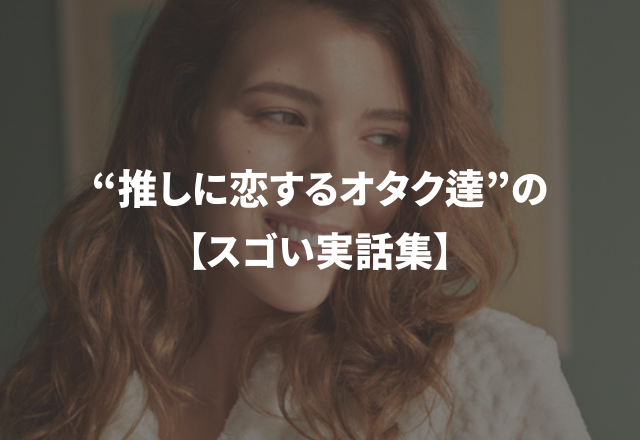 “推しに恋するオタク達”の
【スゴい実話集】